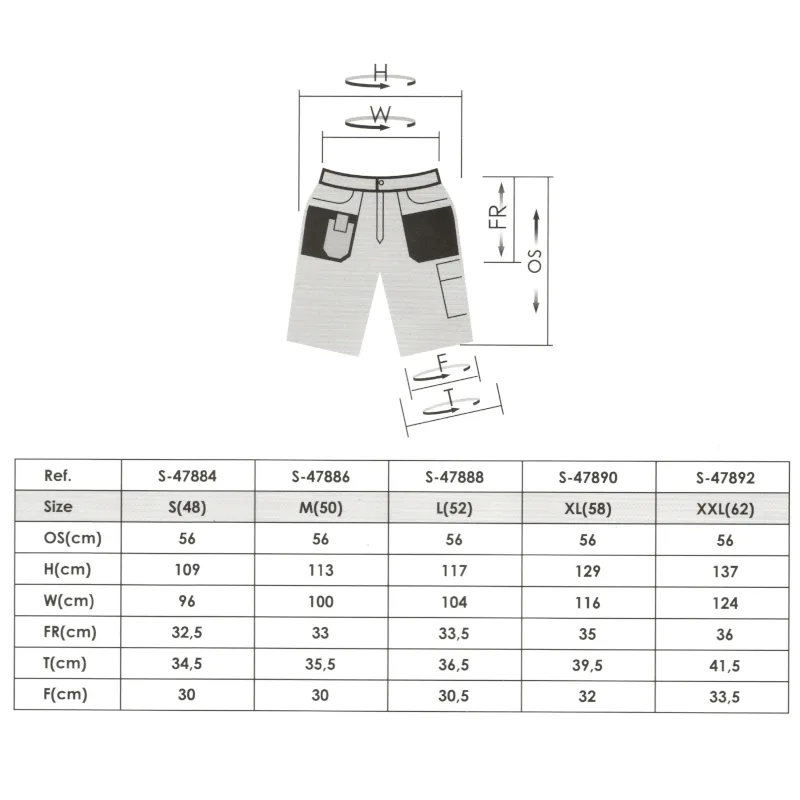 H

W

FR

OS

F

T

| Ref. | S-47884 | S-47886 | S-47888 | S-47890 | S-47892 |
|---|---|---|---|---|---|
| Size | S(48) | M(50) | L(52) | XL(58) | XXL(62) |
| OS(cm) | 56 | 56 | 56 | 56 | 56 |
| H(cm) | 109 | 113 | 117 | 129 | 137 |
| W(cm) | 96 | 100 | 104 | 116 | 124 |
| FR(cm) | 32,5 | 33 | 33,5 | 35 | 36 |
| T(cm) | 34,5 | 35,5 | 36,5 | 39,5 | 41,5 |
| F(cm) | 30 | 30 | 30,5 | 32 | 33,5 |